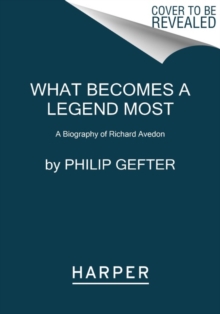 COVER TO BE REVEALED

WHAT BECOMES A LEGEND MOST

A Biography of Richard Avedon

by PHILIP GEFTER

HARPER